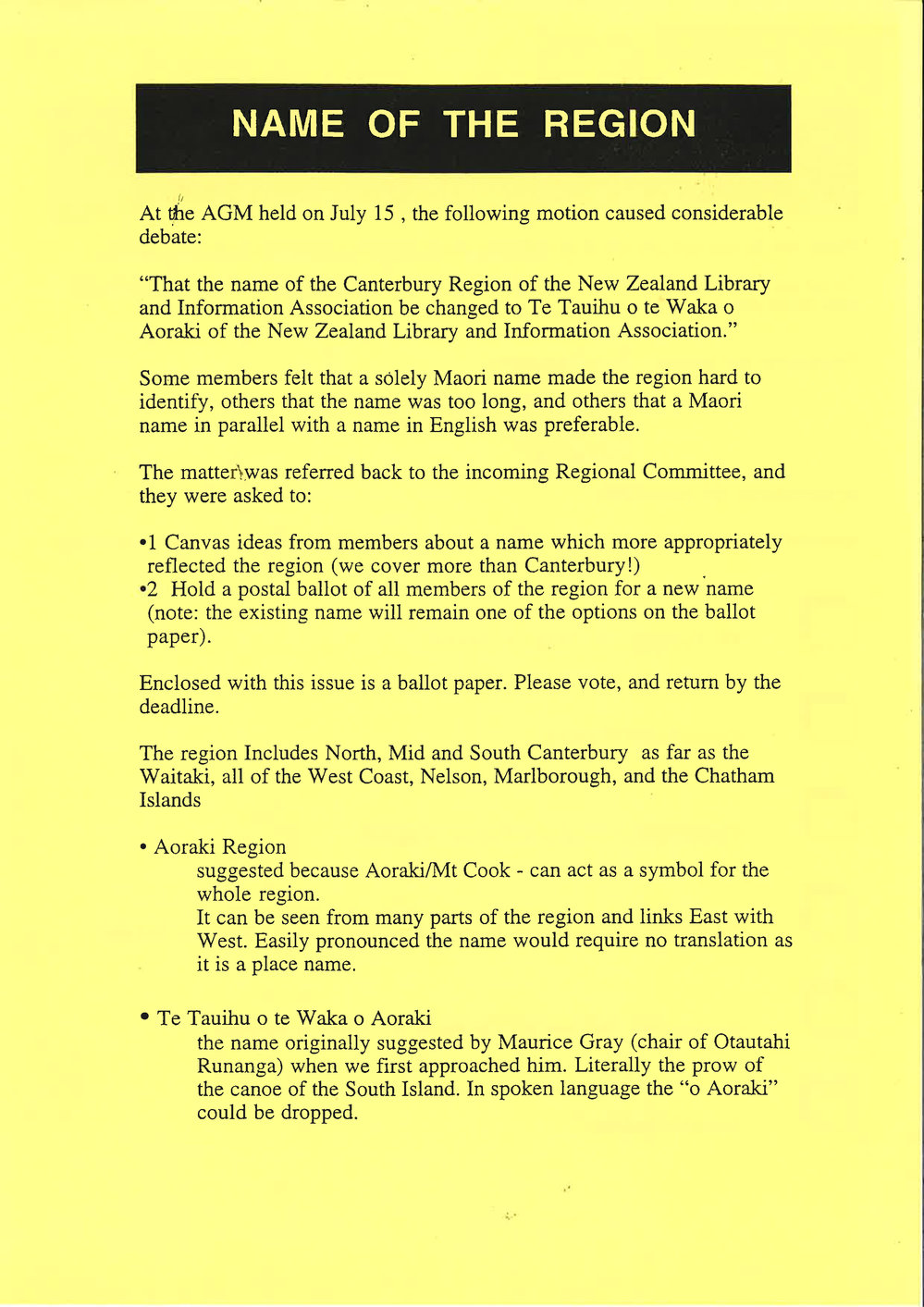 NAME OF THE REGION

At the AGM held on July 15 , the following motion caused considerable debate:

"That the name of the Canterbury Region of the New Zealand Library and Information Association be changed to Te Tauihu o te Waka o Aoraki of the New Zealand Library and Information Association."

Some members felt that a solely Maori name made the region hard to identify, others that the name was too long, and others that a Maori name in parallel with a name in English was preferable.

The matter was referred back to the incoming Regional Committee, and they were asked to:

•1 Canvas ideas from members about a name which more appropriately reflected the region (we cover more than Canterbury!)
•2 Hold a postal ballot of all members of the region for a new name (note: the existing name will remain one of the options on the ballot paper).

Enclosed with this issue is a ballot paper. Please vote, and return by the deadline.

The region Includes North, Mid and South Canterbury as far as the Waitaki, all of the West Coast, Nelson, Marlborough, and the Chatham Islands

• Aoraki Region
suggested because Aoraki/Mt Cook - can act as a symbol for the whole region.
It can be seen from many parts of the region and links East with West. Easily pronounced the name would require no translation as it is a place name.

• Te Tauihu o te Waka o Aoraki
the name originally suggested by Maurice Gray (chair of Otautahi Runanga) when we first approached him. Literally the prow of the canoe of the South Island. In spoken language the "o Aoraki" could be dropped.